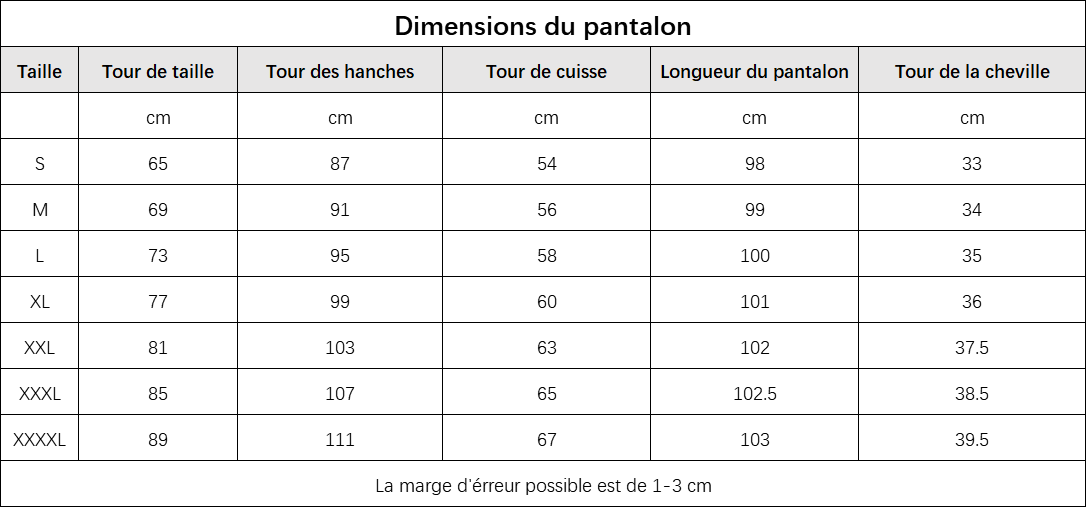 Dimensions du pantalon

| Taille | Tour de taille | Tour des hanches | Tour de cuisse | Longueur du pantalon | Tour de la cheville |
|---|---|---|---|---|---|
| | cm | cm | cm | cm | cm |
| S | 65 | 87 | 54 | 98 | 33 |
| M | 69 | 91 | 56 | 99 | 34 |
| L | 73 | 95 | 58 | 100 | 35 |
| XL | 77 | 99 | 60 | 101 | 36 |
| XXL | 81 | 103 | 63 | 102 | 37.5 |
| XXXL | 85 | 107 | 65 | 102.5 | 38.5 |
| XXXXL | 89 | 111 | 67 | 103 | 39.5 |

La marge d'érreur possible est de 1-3 cm